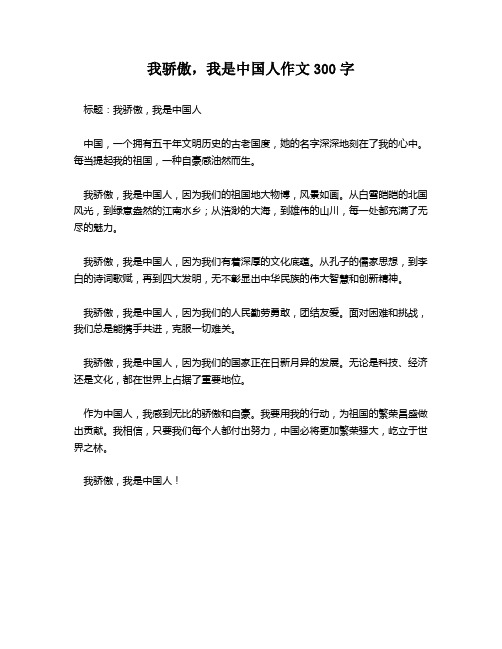 我骄傲，我是中国人作文 300 字

标题：我骄傲，我是中国人

中国，一个拥有五千年文明历史的古老国度，她的名字深深地刻在了我的心中。每当提起我的祖国，一种自豪感油然而生。

我骄傲，我是中国人，因为我们的祖国地大物博，风景如画。从白雪皑皑的北国风光，到绿意盎然的江南水乡；从浩渺的大海，到雄伟的山川，每一处都充满了无尽的魅力。

我骄傲，我是中国人，因为我们有着深厚的文化底蕴。从孔子的儒家思想，到李白的诗词歌赋，再到四大发明，无不彰显出中华民族的伟大智慧和创新精神。

我骄傲，我是中国人，因为我们的人民勤劳勇敢，团结友爱。面对困难和挑战，我们总是能携手共进，克服一切难关。

我骄傲，我是中国人，因为我们的国家正在日新月异的发展。无论是科技、经济还是文化，都在世界上占据了重要地位。

作为中国人，我感到无比的骄傲和自豪。我要用我的行动，为祖国的繁荣昌盛做出贡献。我相信，只要我们每个人都付出努力，中国必将更加繁荣强大，屹立于世界之林。

我骄傲，我是中国人！